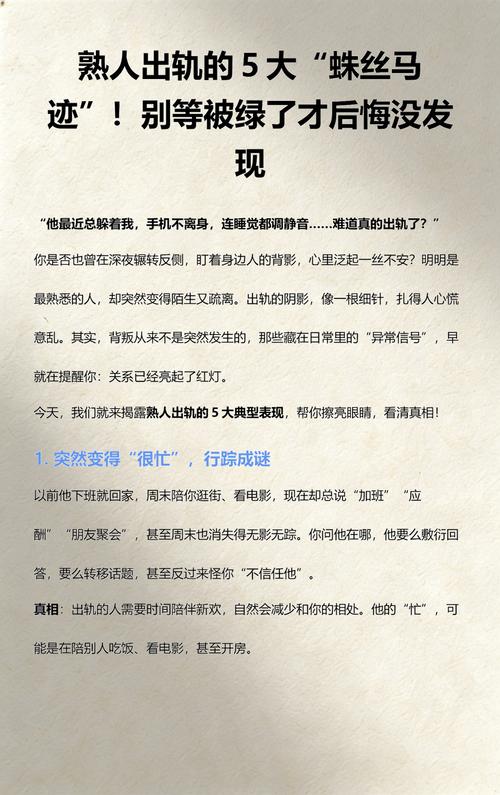 熟人出轨的 5 大“蛛丝马迹”！别等被绿了才后悔没发现

“他最近总躲着我，手机不离身，连睡觉都调静音……难道真的出轨了？”

你是否也曾在深夜辗转反侧，盯着身边人的背影，心里泛起一丝不安？明明是最熟悉的人，却突然变得陌生又疏离。出轨的阴影，像一根细针，扎得人心慌意乱。其实，背叛从来不是突然发生的，那些藏在日常里的“异常信号”，早就在提醒你：关系已经亮起了红灯。

今天，我们就来揭露熟人出轨的 5 大典型表现，帮你擦亮眼睛，看清真相！

1. 突然变得“很忙”，行踪成谜

以前他下班就回家，周末陪你逛街、看电影，现在却总说“加班”“应酬”“朋友聚会”，甚至周末也消失得无影无踪。你问他在哪，他要么敷衍回答，要么转移话题，甚至反过来怪你“不信任他”。

真相：出轨的人需要时间陪伴新欢，自然会减少和你的相处。他的“忙”，可能是在陪别人吃饭、看电影，甚至开房。